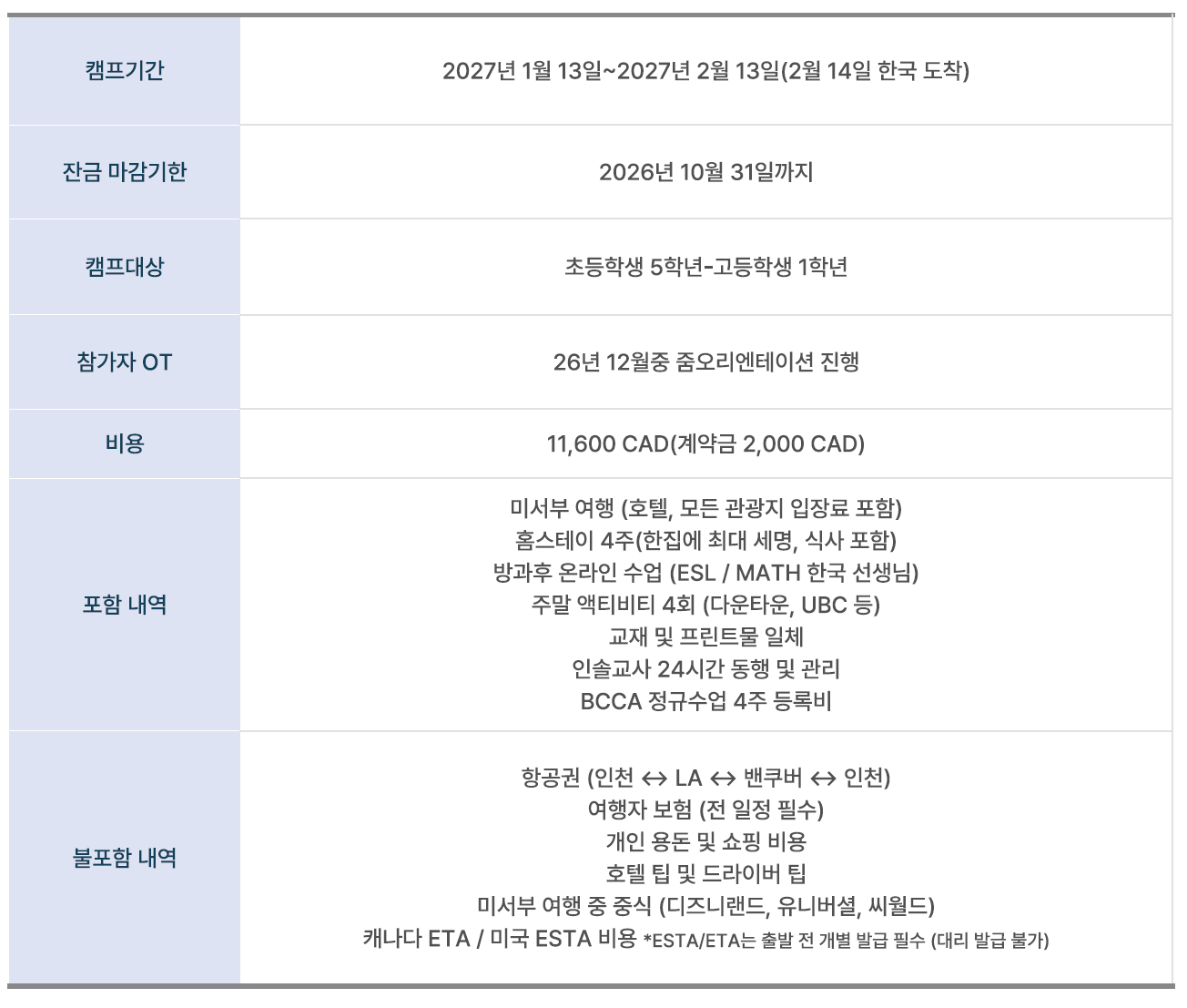 | 캠프기간 | 2027년 1월 13일~2027년 2월 13일(2월 14일 한국 도착) |
|---|---|
| 잔금 마감기한 | 2026년 10월 31일까지 |
| 캠프대상 | 초등학생 5학년-고등학생 1학년 |
| 참가자 OT | 26년 12월중 줌오리엔테이션 진행 |
| 비용 | 11,600 CAD(계약금 2,000 CAD) |
| 포함 내역 | 미서부 여행 (호텔, 모든 관광지 입장료 포함) 홈스테이 4주(한집에 최대 세명, 식사 포함) 방과후 온라인 수업 (ESL / MATH 한국 선생님) 주말 액티비티 4회 (다운타운, UBC 등) 교재 및 프린트물 일체 인솔교사 24시간 동행 및 관리 BCCA 정규수업 4주 등록비 |
| 불포함 내역 | 항공권 (인천 ↔ LA ↔ 밴쿠버 ↔ 인천) 여행자 보험 (전 일정 필수) 개인 용돈 및 쇼핑 비용 호텔 팁 및 드라이버 팁 미서부 여행 중 중식 (디즈니랜드, 유니버셜, 씨월드) 캐나다 ETA / 미국 ESTA 비용 *ESTA/ETA는 출발 전 개별 발급 필수 (대리 발급 불가) |